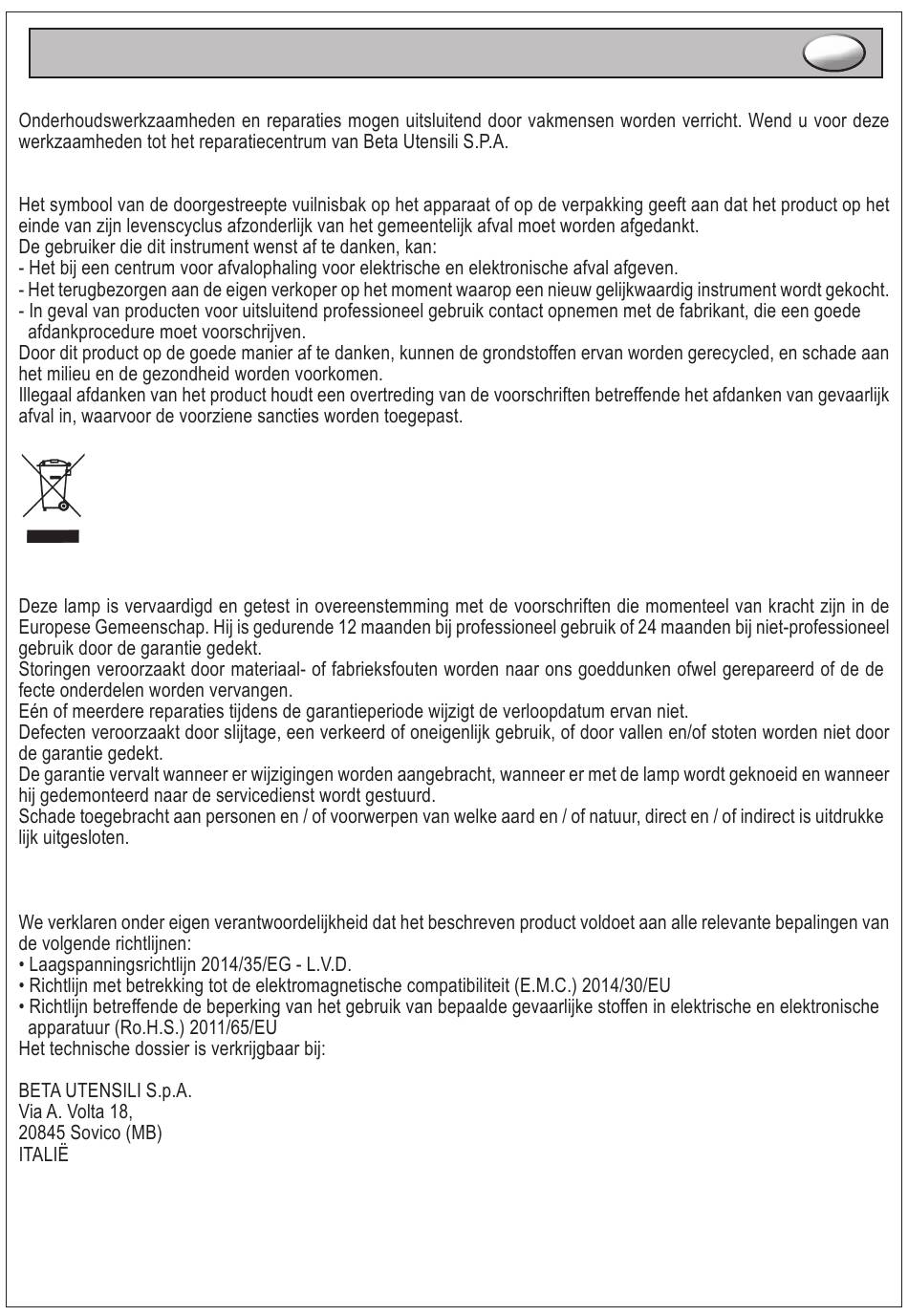 Onderhoudswerkzaamheden en reparaties mogen uitsluitend door vakmensen worden verricht. Wend u voor deze werkzaamheden tot het reparatiecentrum van Beta Utensili S.P.A.

Het symbool van de doorgestreepte vuilnisbak op het apparaat of op de verpakking geeft aan dat het product op het einde van zijn levenscyclus afzonderlijk van het gemeentelijk afval moet worden afgedankt.
De gebruiker die dit instrument wenst af te danken, kan:
- Het bij een centrum voor afvalophaling voor elektrische en elektronische afval afgeven.
- Het terugbezorgen aan de eigen verkoper op het moment waarop een nieuw gelijkwaardig instrument wordt gekocht.
- In geval van producten voor uitsluitend professioneel gebruik contact opnemen met de fabrikant, die een goede afdankprocedure moet voorschrijven.
Door dit product op de goede manier af te danken, kunnen de grondstoffen ervan worden gerecycled, en schade aan het milieu en de gezondheid worden voorkomen.
Illegaal afdanken van het product houdt een overtreding van de voorschriften betreffende het afdanken van gevaarlijk afval in, waarvoor de voorziene sancties worden toegepast.

Deze lamp is vervaardigd en getest in overeenstemming met de voorschriften die momenteel van kracht zijn in de Europese Gemeenschap. Hij is gedurende 12 maanden bij professioneel gebruik of 24 maanden bij niet-professioneel gebruik door de garantie gedekt.
Storingen veroorzaakt door materiaal- of fabrieksfouten worden naar ons goeddunken ofwel gerepareerd of de de fecte onderdelen worden vervangen.
Eén of meerdere reparaties tijdens de garantieperiode wijzigt de verloopdatum ervan niet.
Defecten veroorzaakt door slijtage, een verkeerd of oneigenlijk gebruik, of door vallen en/of stoten worden niet door de garantie gedekt.
De garantie vervalt wanneer er wijzigingen worden aangebracht, wanneer er met de lamp wordt geknoeid en wanneer hij gedemonteerd naar de servicedienst wordt gestuurd.
Schade toegebracht aan personen en / of voorwerpen van welke aard en / of natuur, direct en / of indirect is uitdrukke lijk uitgesloten.

We verklaren onder eigen verantwoordelijkheid dat het beschreven product voldoet aan alle relevante bepalingen van de volgende richtlijnen:
• Laagspanningsrichtlijn 2014/35/EG - L.V.D.
• Richtlijn met betrekking tot de elektromagnetische compatibiliteit (E.M.C.) 2014/30/EU
• Richtlijn betreffende de beperking van het gebruik van bepaalde gevaarlijke stoffen in elektrische en elektronische apparatuur (Ro.H.S.) 2011/65/EU
Het technische dossier is verkrijgbaar bij:

BETA UTENSILI S.p.A.
Via A. Volta 18,
20845 Sovico (MB)
ITALIË